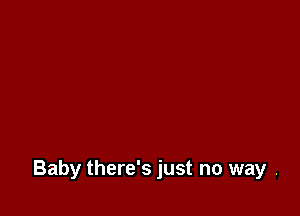 Baby there's just no way ,